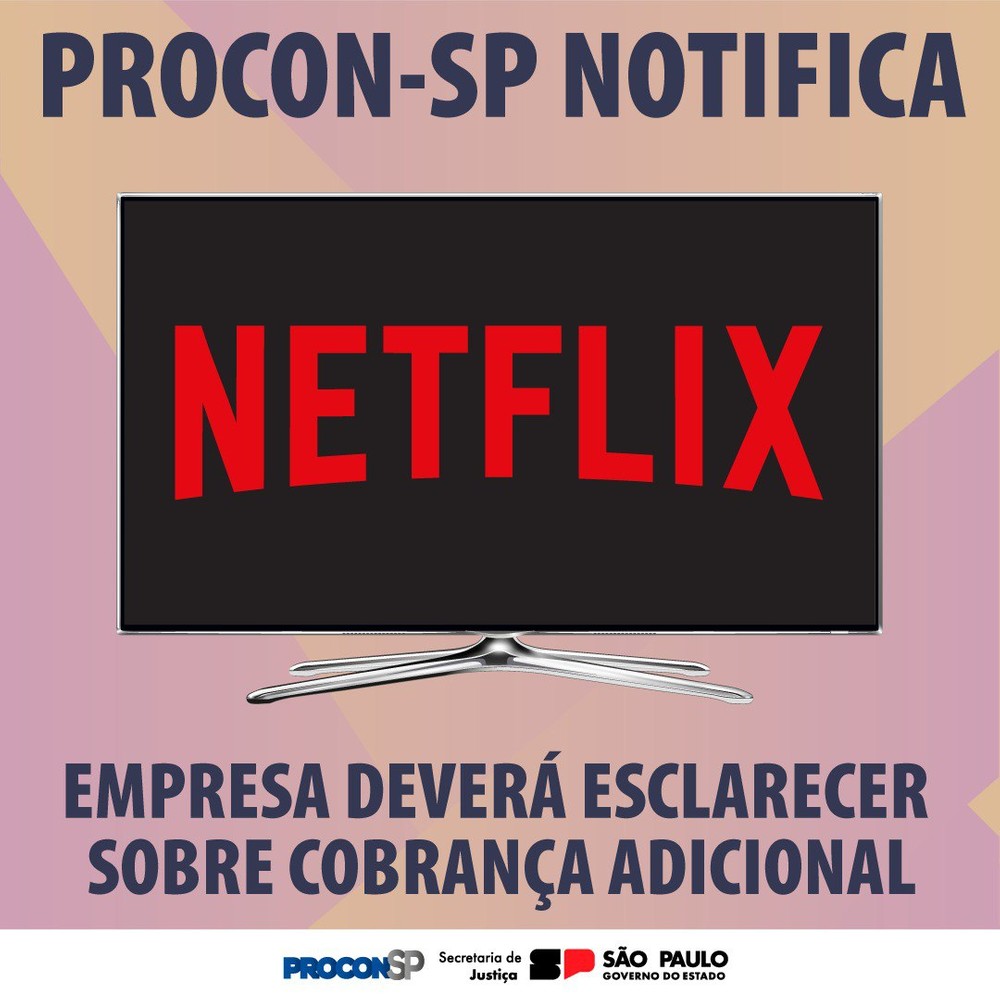 PROCON-SP NOTIFICA

NETFLIX

EMPRESA DEVERÁ ESCLARECER SOBRE COBRANÇA ADICIONAL

PROCONSP Secretaria de Justiça SP SÃO PAULO GOVERNO DO ESTADO